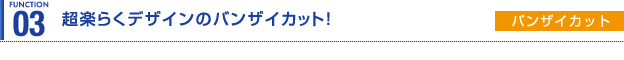 FUNCTION
03
超楽らくデザインのバンザイカット!

バンザイカット